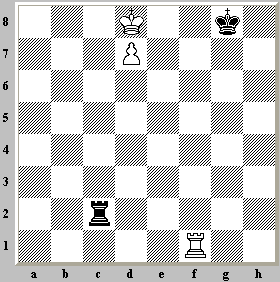 8
7
6
5
4
3
2
1
a b c d e f g h